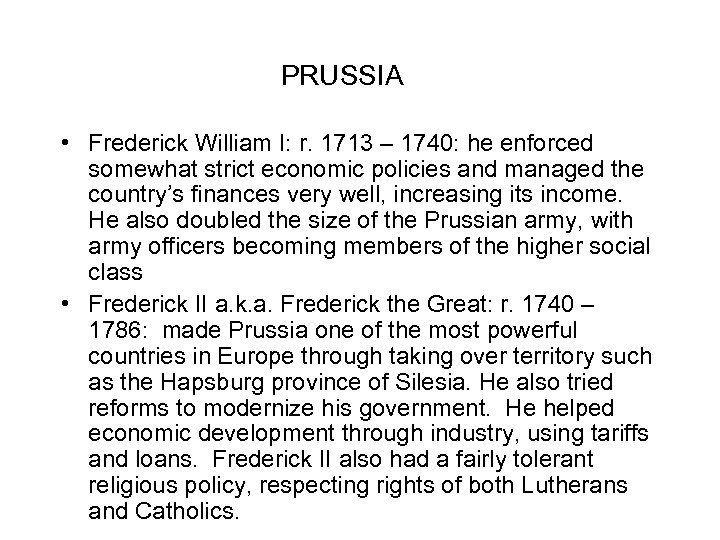 PRUSSIA

• Frederick William I: r. 1713 – 1740: he enforced somewhat strict economic policies and managed the country's finances very well, increasing its income. He also doubled the size of the Prussian army, with army officers becoming members of the higher social class

• Frederick II a.k.a. Frederick the Great: r. 1740 – 1786: made Prussia one of the most powerful countries in Europe through taking over territory such as the Hapsburg province of Silesia. He also tried reforms to modernize his government. He helped economic development through industry, using tariffs and loans. Frederick II also had a fairly tolerant religious policy, respecting rights of both Lutherans and Catholics.